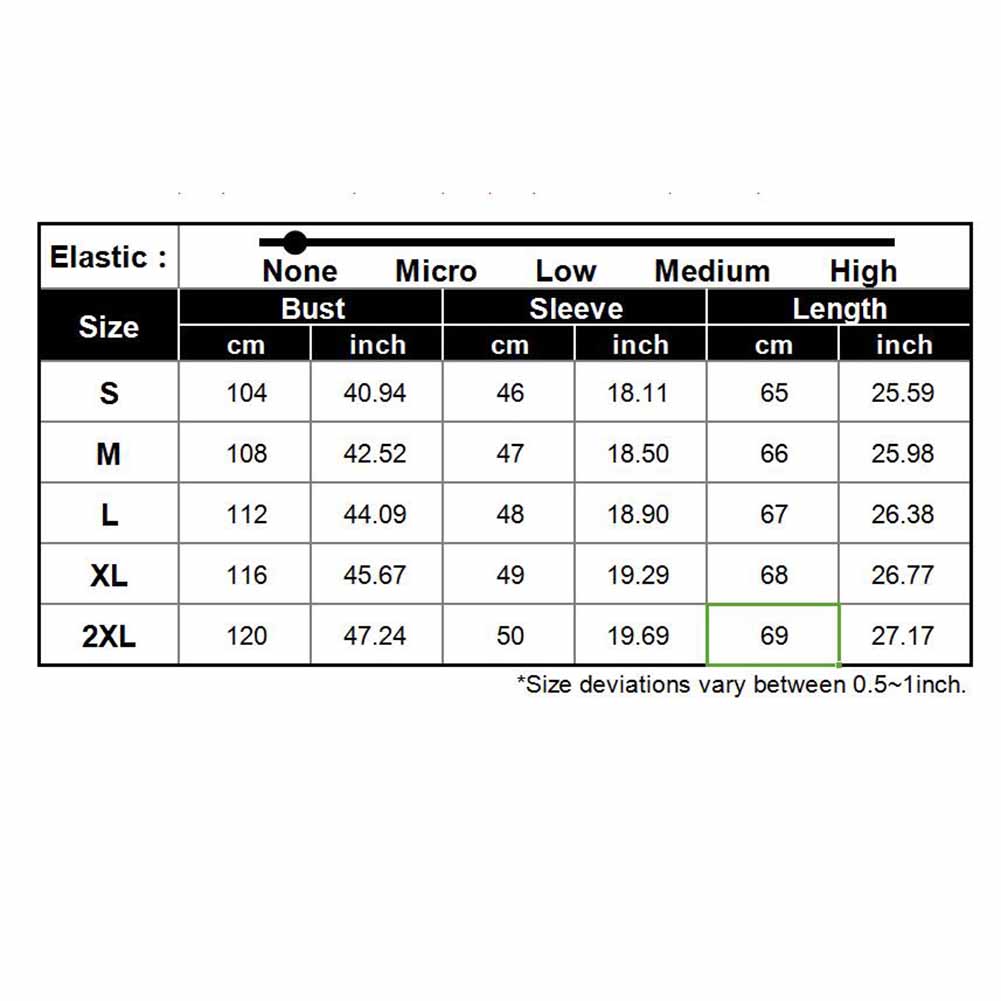 Elastic : None Micro Low Medium High

| Size | Bust cm | Bust inch | Sleeve cm | Sleeve inch | Length cm | Length inch |
|---|---|---|---|---|---|---|
| S | 104 | 40.94 | 46 | 18.11 | 65 | 25.59 |
| M | 108 | 42.52 | 47 | 18.50 | 66 | 25.98 |
| L | 112 | 44.09 | 48 | 18.90 | 67 | 26.38 |
| XL | 116 | 45.67 | 49 | 19.29 | 68 | 26.77 |
| 2XL | 120 | 47.24 | 50 | 19.69 | 69 | 27.17 |

*Size deviations vary between 0.5~1inch.